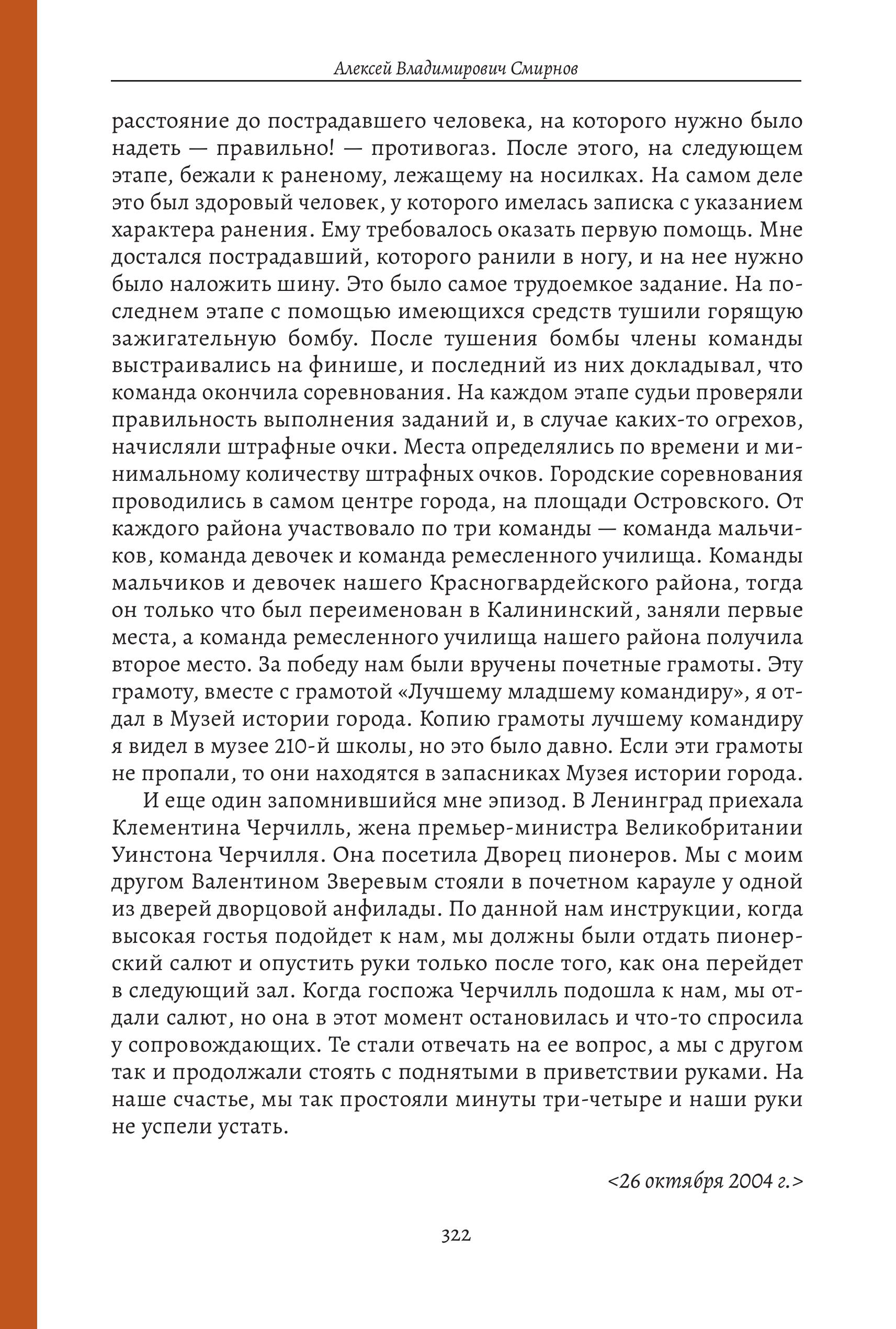 Алексей Владимирович Смирнов

расстояние до пострадавшего человека, на которого нужно было надеть — правильно! — противогаз. После этого, на следующем этапе, бежали к раненому, лежащему на носилках. На самом деле это был здоровый человек, у которого имелась записка с указанием характера ранения. Ему требовалось оказать первую помощь. Мне достался пострадавший, которого ранили в ногу, и на нее нужно было наложить шину. Это было самое трудоемкое задание. На последнем этапе с помощью имеющихся средств тушили горящую зажигательную бомбу. После тушения бомбы члены команды выстраивались на финише, и последний из них докладывал, что команда окончила соревнования. На каждом этапе судьи проверяли правильность выполнения заданий и, в случае каких-то огрехов, начисляли штрафные очки. Места определялись по времени и минимальному количеству штрафных очков. Городские соревнования проводились в самом центре города, на площади Островского. От каждого района участвовало по три команды — команда мальчиков, команда девочек и команда ремесленного училища. Команды мальчиков и девочек нашего Красногвардейского района, тогда он только что был переименован в Калининский, заняли первые места, а команда ремесленного училища нашего района получила второе место. За победу нам были вручены почетные грамоты. Эту грамоту, вместе с грамотой «Лучшему младшему командиру», я отдал в Музей истории города. Копию грамоты лучшему командиру я видел в музее 210-й школы, но это было давно. Если эти грамоты не пропали, то они находятся в запасниках Музея истории города.

И еще один запомнившийся мне эпизод. В Ленинград приехала Клементина Черчилль, жена премьер-министра Великобритании Уинстона Черчилля. Она посетила Дворец пионеров. Мы с моим другом Валентином Зверевым стояли в почетном карауле у одной из дверей дворцовой анфилады. По данной нам инструкции, когда высокая гостья подойдет к нам, мы должны были отдать пионерский салют и опустить руки только после того, как она перейдет в следующий зал. Когда госпожа Черчилль подошла к нам, мы отдали салют, но она в этот момент остановилась и что-то спросила у сопровождающих. Те стали отвечать на ее вопрос, а мы с другом так и продолжали стоять с поднятыми в приветствии руками. На наше счастье, мы так простояли минуты три-четыре и наши руки не успели устать.

<26 октября 2004 г.>

322